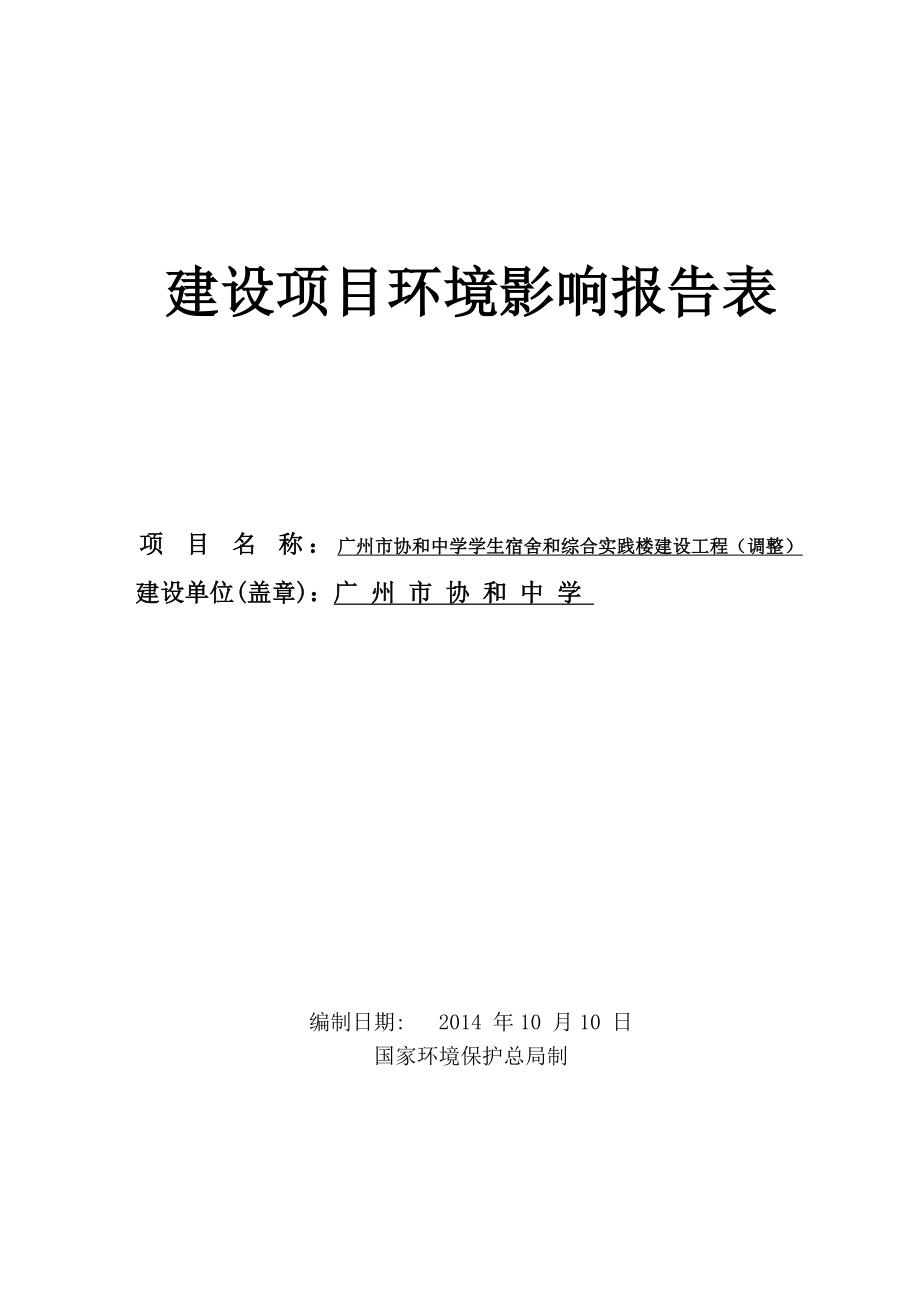 建设项目环境影响报告表

项 目 名 称：广州市协和中学学生宿舍和综合实践楼建设工程（调整）

建设单位(盖章)：广 州 市 协 和 中 学

编制日期： 2014 年 10 月 10 日

国家环境保护总局制